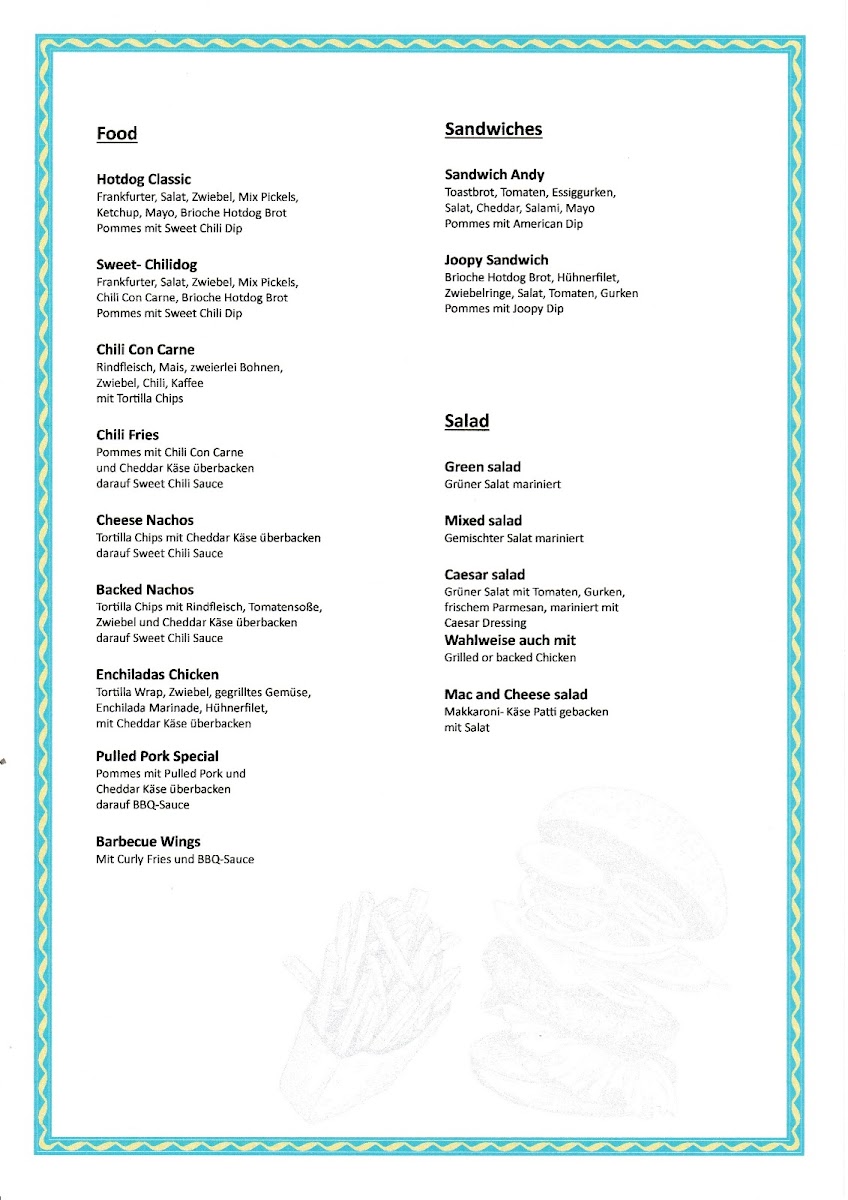 Food

Hotdog Classic
Frankfurter, Salat, Zwiebel, Mix Pickels, Ketchup, Mayo, Brioche Hotdog Brot
Pommes mit Sweet Chili Dip

Sweet- Chilidog
Frankfurter, Salat, Zwiebel, Mix Pickels, Chili Con Carne, Brioche Hotdog Brot
Pommes mit Sweet Chili Dip

Chili Con Carne
Rindfleisch, Mais, zweierlei Bohnen, Zwiebel, Chili, Kaffee
mit Tortilla Chips

Chili Fries
Pommes mit Chili Con Carne und Cheddar Käse überbacken darauf Sweet Chili Sauce

Cheese Nachos
Tortilla Chips mit Cheddar Käse überbacken darauf Sweet Chili Sauce

Backed Nachos
Tortilla Chips mit Rindfleisch, Tomatensoße, Zwiebel und Cheddar Käse überbacken darauf Sweet Chili Sauce

Enchiladas Chicken
Tortilla Wrap, Zwiebel, gegrilltes Gemüse, Enchilada Marinade, Hühnerfilet, mit Cheddar Käse überbacken

Pulled Pork Special
Pommes mit Pulled Pork und Cheddar Käse überbacken darauf BBQ-Sauce

Barbecue Wings
Mit Curly Fries und BBQ-Sauce

Sandwiches

Sandwich Andy
Toastbrot, Tomaten, Essiggurken, Salat, Cheddar, Salami, Mayo
Pommes mit American Dip

Joopy Sandwich
Brioche Hotdog Brot, Hühnerfilet, Zwiebelringe, Salat, Tomaten, Gurken
Pommes mit Joopy Dip

Salad

Green salad
Grüner Salat mariniert

Mixed salad
Gemischter Salat mariniert

Caesar salad
Grüner Salat mit Tomaten, Gurken, frischem Parmesan, mariniert mit Caesar Dressing
Wahlweise auch mit
Grilled or backed Chicken

Mac and Cheese salad
Makkaroni- Käse Patti gebacken mit Salat